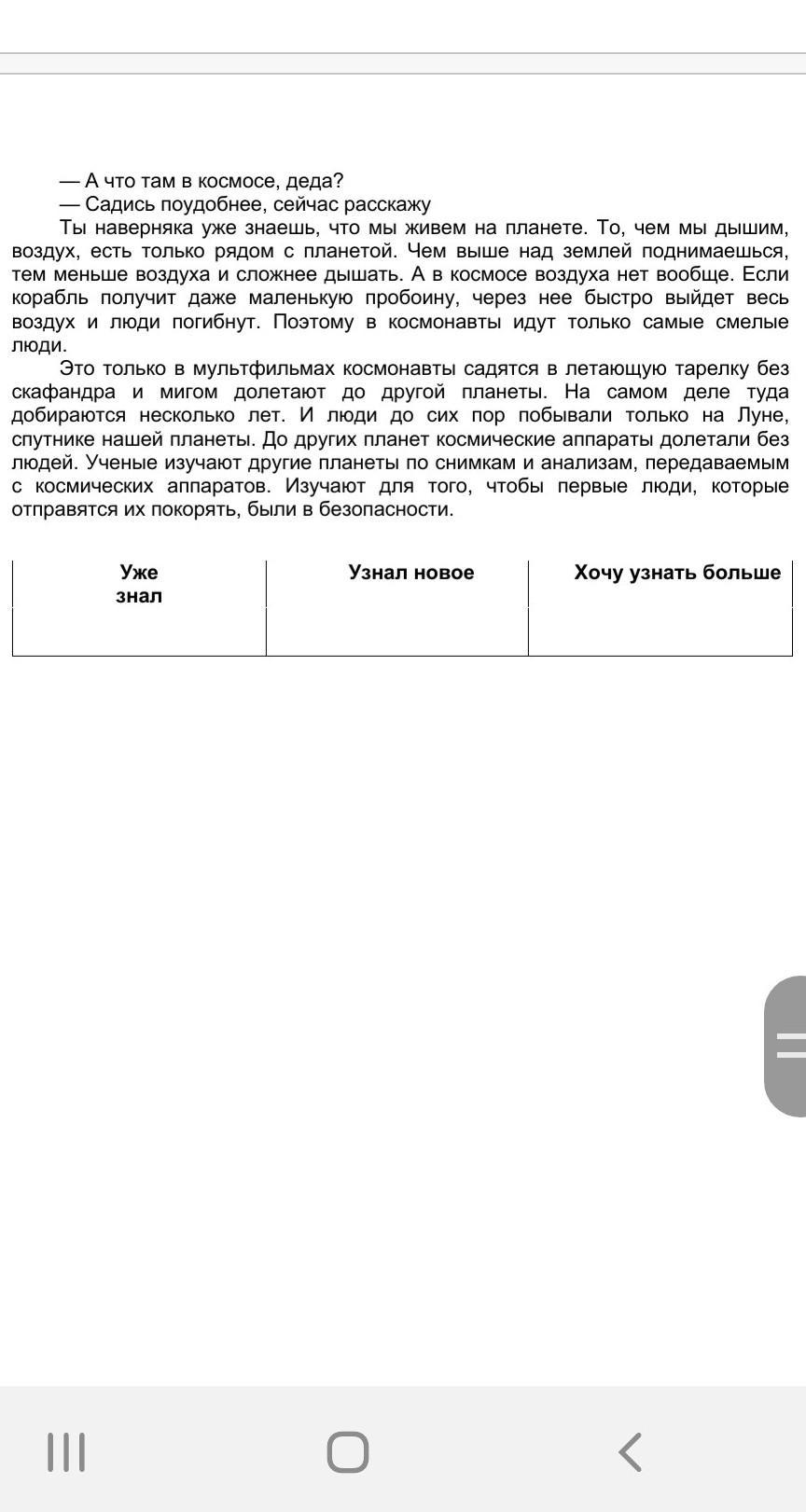 — А что там в космосе, деда?
— Садись поудобнее, сейчас расскажу

Ты наверняка уже знаешь, что мы живем на планете. То, чем мы дышим, воздух, есть только рядом с планетой. Чем выше над землей поднимаешься, тем меньше воздуха и сложнее дышать. А в космосе воздуха нет вообще. Если корабль получит даже маленькую пробоину, через нее быстро выйдет весь воздух и люди погибнут. Поэтому в космонавты идут только самые смелые люди.

Это только в мультфильмах космонавты садятся в летающую тарелку без скафандра и мигом долетают до другой планеты. На самом деле туда добираются несколько лет. И люди до сих пор побывали только на Луне, спутнике нашей планеты. До других планет космические аппараты долетали без людей. Ученые изучают другие планеты по снимкам и анализам, передаваемым с космических аппаратов. Изучают для того, чтобы первые люди, которые отправятся их покорять, были в безопасности.

| Уже знал | Узнал новое | Хочу узнать больше |
|---|---|---|
| | | |